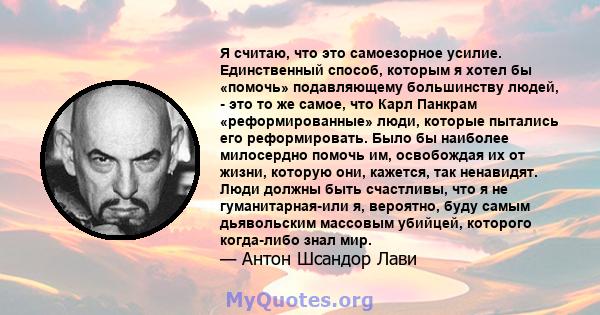 Я считаю, что это самоезорное усилие. Единственный способ, которым я хотел бы «помочь» подавляющему большинству людей, - это то же самое, что Карл Панкрам «реформированные» люди, которые пытались его реформировать. Было бы наиболее милосердно помочь им, освобождая их от жизни, которую они, кажется, так ненавидят. Люди должны быть счастливы, что я не гуманитарная-или я, вероятно, буду самым дьявольским массовым убийцей, которого когда-либо знал мир.
— Антон Шсандор Лави

MyQuotes.org